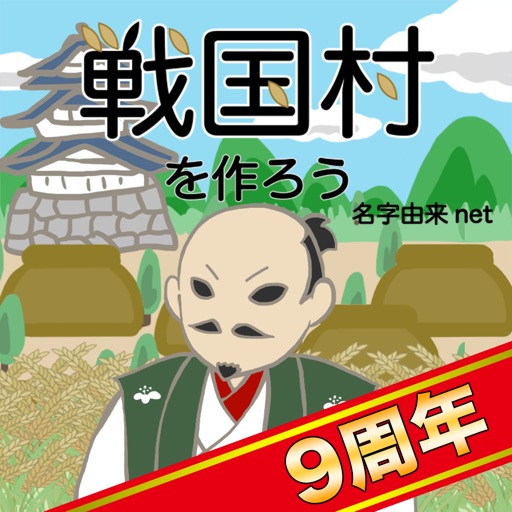 戦国村

を作ろう

名字由来 net

9周年